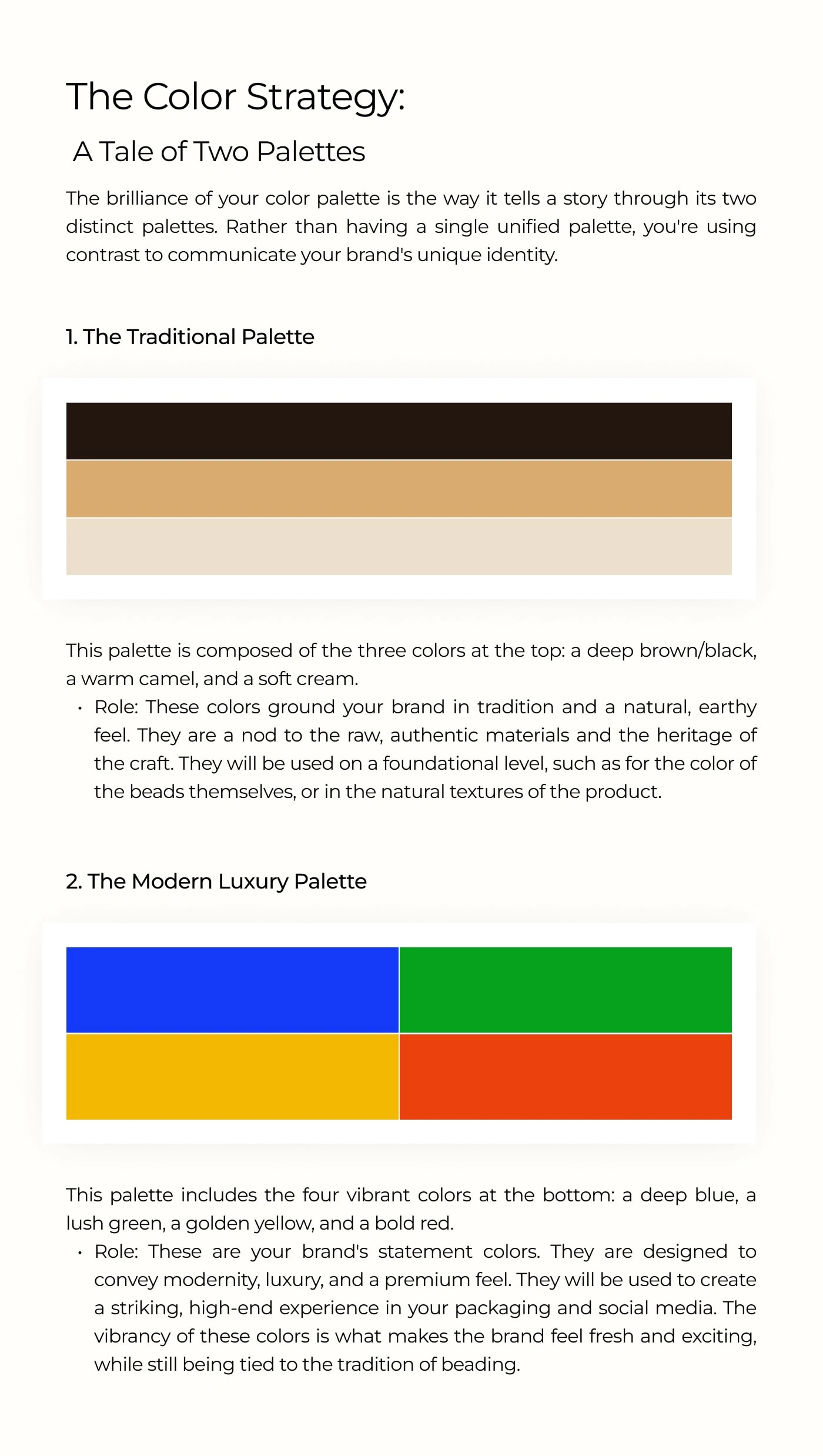 The Color Strategy:

A Tale of Two Palettes

The brilliance of your color palette is the way it tells a story through its two distinct palettes. Rather than having a single unified palette, you're using contrast to communicate your brand's unique identity.

1. The Traditional Palette

This palette is composed of the three colors at the top: a deep brown/black, a warm camel, and a soft cream.

• Role: These colors ground your brand in tradition and a natural, earthy feel. They are a nod to the raw, authentic materials and the heritage of the craft. They will be used on a foundational level, such as for the color of the beads themselves, or in the natural textures of the product.

2. The Modern Luxury Palette

This palette includes the four vibrant colors at the bottom: a deep blue, a lush green, a golden yellow, and a bold red.

• Role: These are your brand's statement colors. They are designed to convey modernity, luxury, and a premium feel. They will be used to create a striking, high-end experience in your packaging and social media. The vibrancy of these colors is what makes the brand feel fresh and exciting, while still being tied to the tradition of beading.